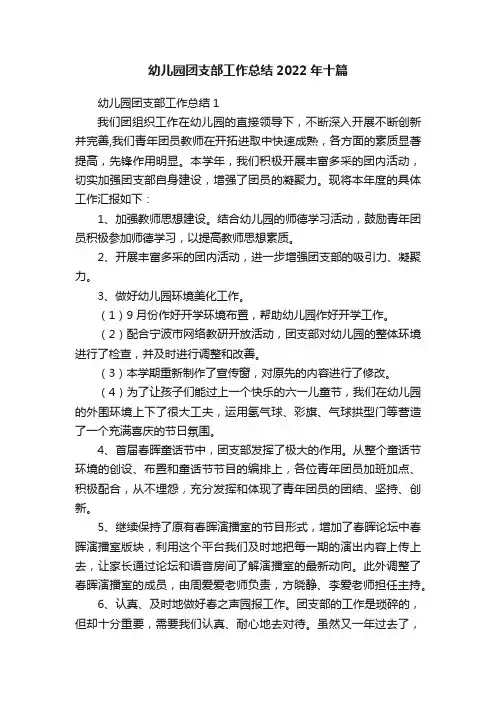 幼儿园团支部工作总结 2022 年十篇

幼儿园团支部工作总结 1

我们团组织工作在幼儿园的直接领导下，不断深入开展不断创新并完善,我们青年团员教师在开拓进取中快速成熟，各方面的素质显著提高，先锋作用明显。本学年，我们积极开展丰富多采的团内活动，切实加强团支部自身建设，增强了团员的凝聚力。现将本年度的具体工作汇报如下：

1、加强教师思想建设。结合幼儿园的师德学习活动，鼓励青年团员积极参加师德学习，以提高教师思想素质。

2、开展丰富多采的团内活动，进一步增强团支部的吸引力、凝聚力。

3、做好幼儿园环境美化工作。

（1）9 月份作好开学环境布置，帮助幼儿园作好开学工作。

（2）配合宁波市网络教研开放活动，团支部对幼儿园的整体环境进行了检查，并及时进行调整和改善。

（3）本学期重新制作了宣传窗，对原先的内容进行了修改。

（4）为了让孩子们能过上一个快乐的六一儿童节，我们在幼儿园的外围环境上下了很大工夫，运用氢气球、彩旗、气球拱型门等营造了一个充满喜庆的节日氛围。

4、首届春晖童话节中，团支部发挥了极大的作用。从整个童话节环境的创设、布置和童话节节目的编排上，各位青年团员加班加点、积极配合，从不埋怨，充分发挥和体现了青年团员的团结、坚持、创新。

5、继续保持了原有春晖演播室的节目形式，增加了春晖论坛中春晖演播室版块，利用这个平台我们及时地把每一期的演出内容上传上去，让家长通过论坛和语音房间了解演播室的最新动向。此外调整了春晖演播室的成员，由周爱爱老师负责，方晓静、李爱老师担任主持。

6、认真、及时地做好春之声园报工作。团支部的工作是琐碎的，但却十分重要，需要我们认真、耐心地去对待。虽然又一年过去了，